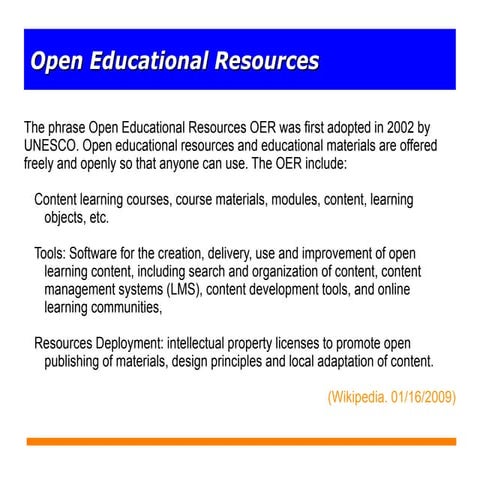 Open Educational Resources

The phrase Open Educational Resources OER was first adopted in 2002 by UNESCO. Open educational resources and educational materials are offered freely and openly so that anyone can use. The OER include:

Content learning courses, course materials, modules, content, learning objects, etc.

Tools: Software for the creation, delivery, use and improvement of open learning content, including search and organization of content, content management systems (LMS), content development tools, and online learning communities,

Resources Deployment: intellectual property licenses to promote open publishing of materials, design principles and local adaptation of content.

(Wikipedia. 01/16/2009)